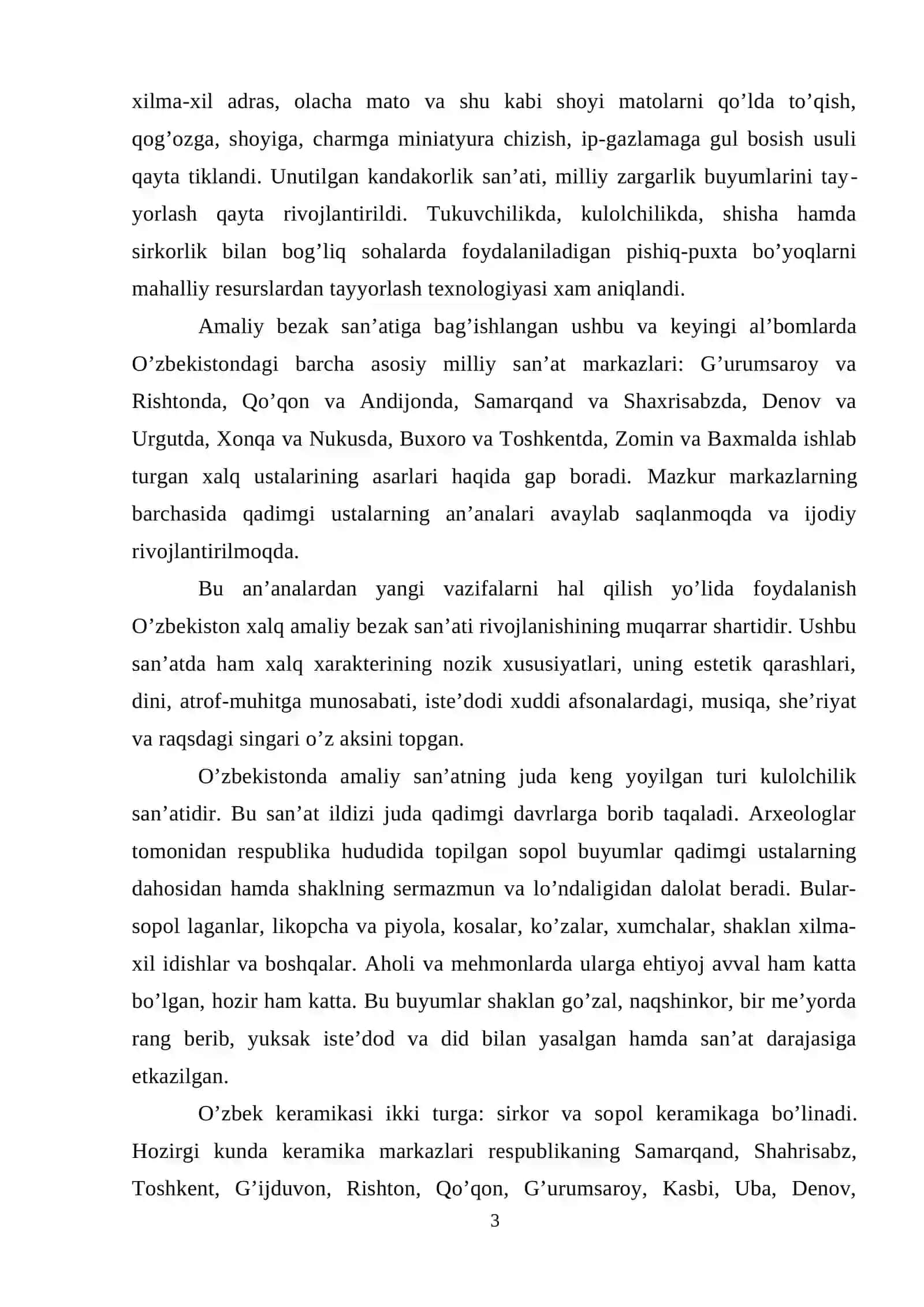 xilma-xil adras, olacha mato va shu kabi shoyi matolarni qo'lda to'qish, qog'ozga, shoyiga, charmga miniatyura chizish, ip-gazlamaga gul bosish usuli qayta tiklandi. Unutilgan kandakorlik san'ati, milliy zargarlik buyumlarini tayyorlash qayta rivojlantirildi. Tukuvchilikda, kulolchilikda, shisha hamda sirkorlik bilan bog'liq sohalarda foydalaniladigan pishiq-puxta bo'yoqlarni mahalliy resurslardan tayyorlash texnologiyasi xam aniqlandi.

Amaliy bezak san'atiga bag'ishlangan ushbu va keyingi al'bomlarda O'zbekistondagi barcha asosiy milliy san'at markazlari: G'urumsaroy va Rishtonda, Qo'qon va Andijonda, Samarqand va Shaxrisabzda, Denov va Urgutda, Xonqa va Nukusda, Buxoro va Toshkentda, Zomin va Baxmalda ishlab turgan xalq ustalarining asarlari haqida gap boradi. Mazkur markazlarning barchasida qadimgi ustalarning an'analari avaylab saqlanmoqda va ijodiy rivojlantirilmoqda.

Bu an'analardan yangi vazifalarni hal qilish yo'lida foydalanish O'zbekiston xalq amaliy bezak san'ati rivojlanishining muqarrar shartidir. Ushbu san'atda ham xalq xarakterining nozik xususiyatlari, uning estetik qarashlari, dini, atrof-muhitga munosabati, iste'dodi xuddi afsonalardagi, musiqa, she'riyat va raqsdagi singari o'z aksini topgan.

O'zbekistonda amaliy san'atning juda keng yoyilgan turi kulolchilik san'atidir. Bu san'at ildizi juda qadimgi davrlarga borib taqaladi. Arxeologlar tomonidan respublika hududida topilgan sopol buyumlar qadimgi ustalarning dahosidan hamda shaklning sermazmun va lo'ndaligidan dalolat beradi. Bular-sopol laganlar, likopcha va piyola, kosalar, ko'zalar, xumchalar, shaklan xilma-xil idishlar va boshqalar. Aholi va mehmonlarda ularga ehtiyoj avval ham katta bo'lgan, hozir ham katta. Bu buyumlar shaklan go'zal, naqshinkor, bir me'yorda rang berib, yuksak iste'dod va did bilan yasalgan hamda san'at darajasiga etkazilgan.

O'zbek keramikasi ikki turga: sirkor va sopol keramikaga bo'linadi. Hozirgi kunda keramika markazlari respublikaning Samarqand, Shahrisabz, Toshkent, G'ijduvon, Rishton, Qo'qon, G'urumsaroy, Kasbi, Uba, Denov,

3